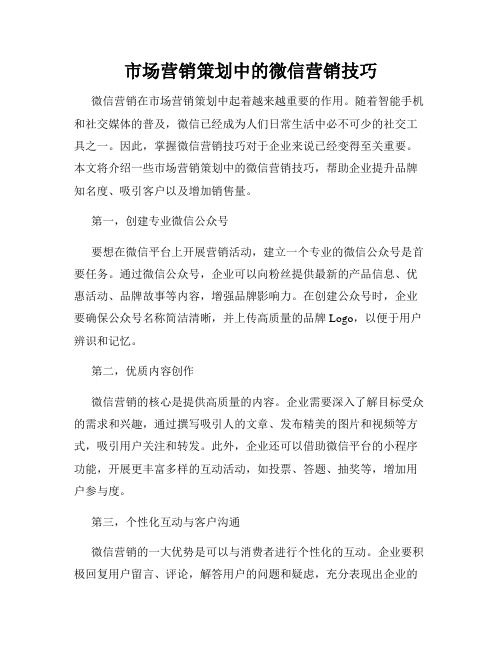 市场营销策划中的微信营销技巧

微信营销在市场营销策划中起着越来越重要的作用。随着智能手机和社交媒体的普及，微信已经成为人们日常生活中必不可少的社交工具之一。因此，掌握微信营销技巧对于企业来说已经变得至关重要。本文将介绍一些市场营销策划中的微信营销技巧，帮助企业提升品牌知名度、吸引客户以及增加销售量。

第一，创建专业微信公众号

要想在微信平台上开展营销活动，建立一个专业的微信公众号是首要任务。通过微信公众号，企业可以向粉丝提供最新的产品信息、优惠活动、品牌故事等内容，增强品牌影响力。在创建公众号时，企业要确保公众号名称简洁清晰，并上传高质量的品牌 Logo，以便于用户辨识和记忆。

第二，优质内容创作

微信营销的核心是提供高质量的内容。企业需要深入了解目标受众的需求和兴趣，通过撰写吸引人的文章、发布精美的图片和视频等方式，吸引用户关注和转发。此外，企业还可以借助微信平台的小程序功能，开展更丰富多样的互动活动，如投票、答题、抽奖等，增加用户参与度。

第三，个性化互动与客户沟通

微信营销的一大优势是可以与消费者进行个性化的互动。企业要积极回复用户留言、评论，解答用户的问题和疑虑，充分表现出企业的